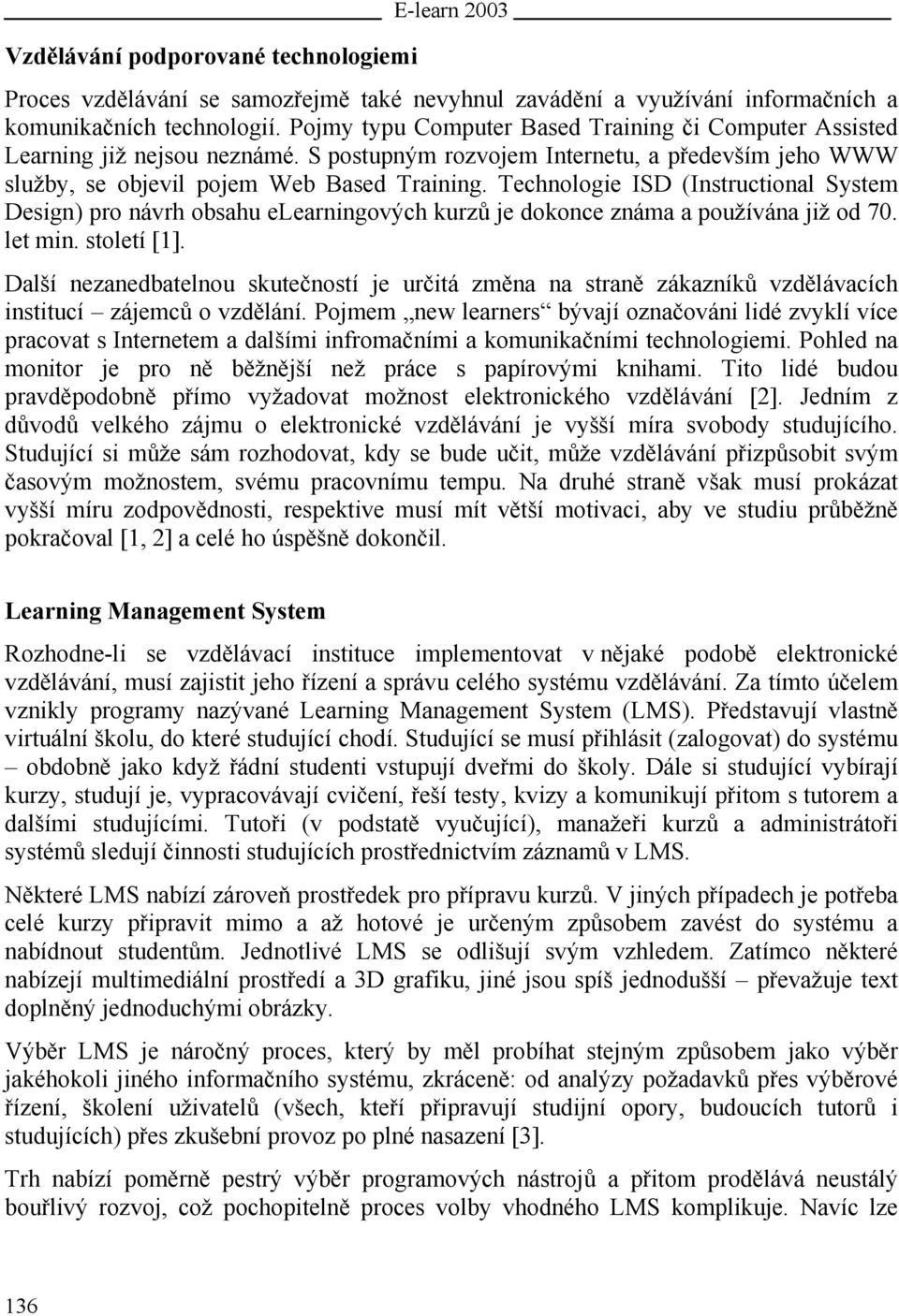 E-learn 2003

Vzdělávání podporované technologiemi

Proces vzdělávání se samozřejmě také nevyhnul zavádění a využívání informačních a komunikačních technologií. Pojmy typu Computer Based Training či Computer Assisted Learning již nejsou neznámé. S postupným rozvojem Internetu, a především jeho WWW služby, se objevil pojem Web Based Training. Technologie ISD (Instructional System Design) pro návrh obsahu elearningových kurzů je dokonce známa a používána již od 70. let min. století [1].

Další nezanedbatelnou skutečností je určitá změna na straně zákazníků vzdělávacích institucí – zájemců o vzdělání. Pojmem „new learners“ bývají označováni lidé zvyklí více pracovat s Internetem a dalšími infromačními a komunikačními technologiemi. Pohled na monitor je pro ně běžnější než práce s papírovými knihami. Tito lidé budou pravděpodobně přímo vyžadovat možnost elektronického vzdělávání [2]. Jedním z důvodů velkého zájmu o elektronické vzdělávání je vyšší míra svobody studujícího. Studující si může sám rozhodovat, kdy se bude učit, může vzdělávání přizpůsobit svým časovým možnostem, svému pracovnímu tempu. Na druhé straně však musí prokázat vyšší míru zodpovědnosti, respektive musí mít větší motivaci, aby ve studiu průběžně pokračoval [1, 2] a celé ho úspěšně dokončil.

Learning Management System

Rozhodne-li se vzdělávací instituce implementovat v nějaké podobě elektronické vzdělávání, musí zajistit jeho řízení a správu celého systému vzdělávání. Za tímto účelem vznikly programy nazývané Learning Management System (LMS). Představují vlastně virtuální školu, do které studující chodí. Studující se musí přihlásit (zalogovat) do systému – obdobně jako když řádní studenti vstupují dveřmi do školy. Dále si studující vybírají kurzy, studují je, vypracovávají cvičení, řeší testy, kvizy a komunikují přitom s tutorem a dalšími studujícími. Tutoři (v podstatě vyučující), manažeři kurzů a administrátoři systémů sledují činnosti studujících prostřednictvím záznamů v LMS.

Některé LMS nabízí zároveň prostředek pro přípravu kurzů. V jiných případech je potřeba celé kurzy připravit mimo a až hotové je určeným způsobem zavést do systému a nabídnout studentům. Jednotlivé LMS se odlišují svým vzhledem. Zatímco některé nabízejí multimediální prostředí a 3D grafiku, jiné jsou spíš jednodušší – převažuje text doplněný jednoduchými obrázky.

Výběr LMS je náročný proces, který by měl probíhat stejným způsobem jako výběr jakéhokoli jiného informačního systému, zkráceně: od analýzy požadavků přes výběrové řízení, školení uživatelů (všech, kteří připravují studijní opory, budoucích tutorů i studujících) přes zkušební provoz po plné nasazení [3].

Trh nabízí poměrně pestrý výběr programových nástrojů a přitom prodělává neustálý bouřlivý rozvoj, což pochopitelně proces volby vhodného LMS komplikuje. Navíc lze

136